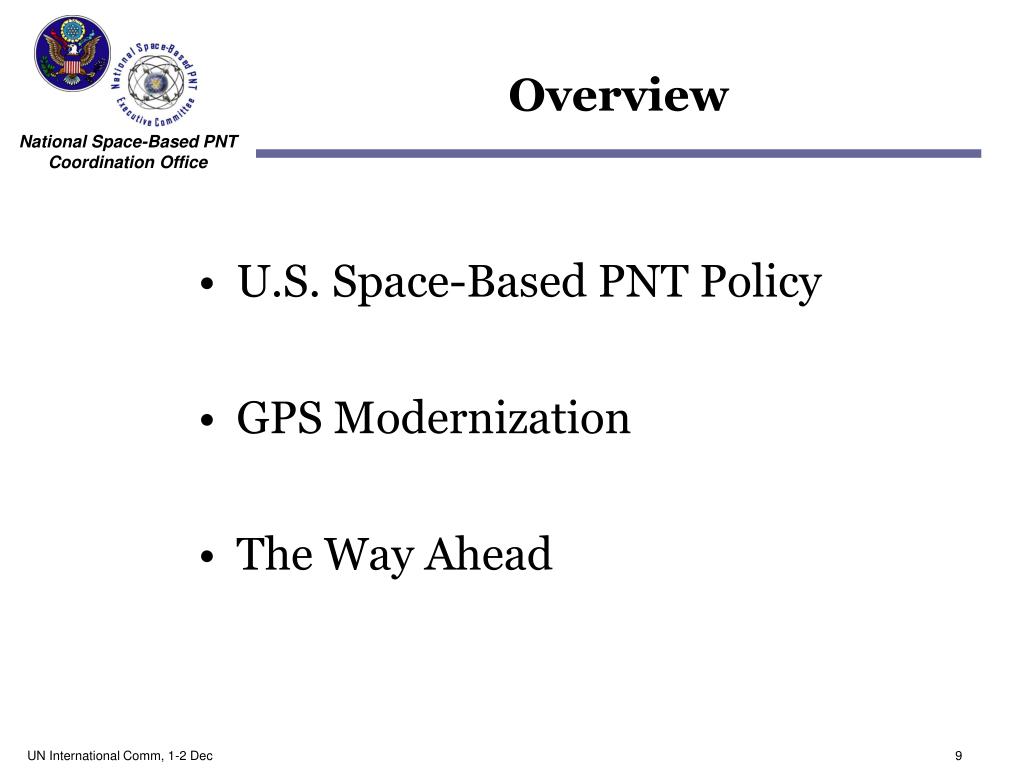 National Space-Based PNT Executive Committee

National Space-Based PNT Coordination Office

Overview

• U.S. Space-Based PNT Policy

• GPS Modernization

• The Way Ahead

UN International Comm, 1-2 Dec

9